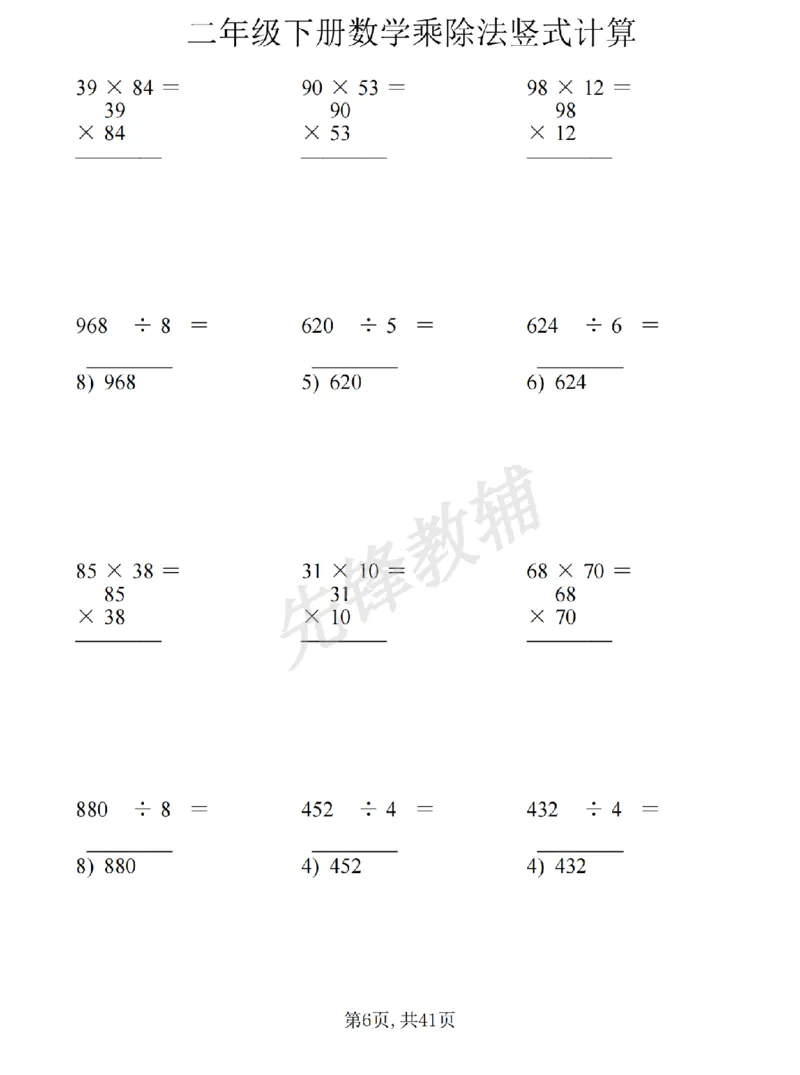 二年级下册数学乘除法竖式计算

39 × 84 =
39
× 84

90 × 53 =
90
× 53

98 × 12 =
98
× 12

968 ÷ 8 =
8) 968

620 ÷ 5 =
5) 620

624 ÷ 6 =
6) 624

85 × 38 =
85
× 38

31 × 10 =
31
× 10

68 × 70 =
68
× 70

880 ÷ 8 =
8) 880

452 ÷ 4 =
4) 452

432 ÷ 4 =
4) 432

第6页, 共41页

先锋教辅